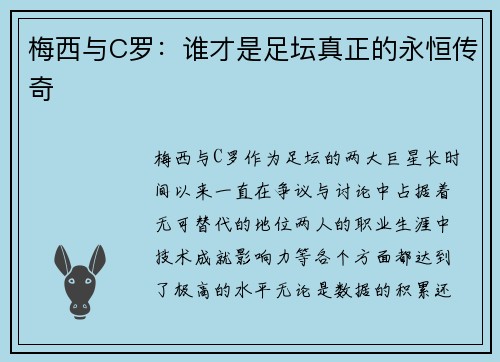 梅西与C罗：谁才是足坛真正的永恒传奇

梅西与C罗作为足坛的两大巨星长时间以来一直在争议与讨论中占据着无可替代的地位两人的职业生涯中技术成就影响力等各个方面都达到了极高的水平无论是数据的积累还